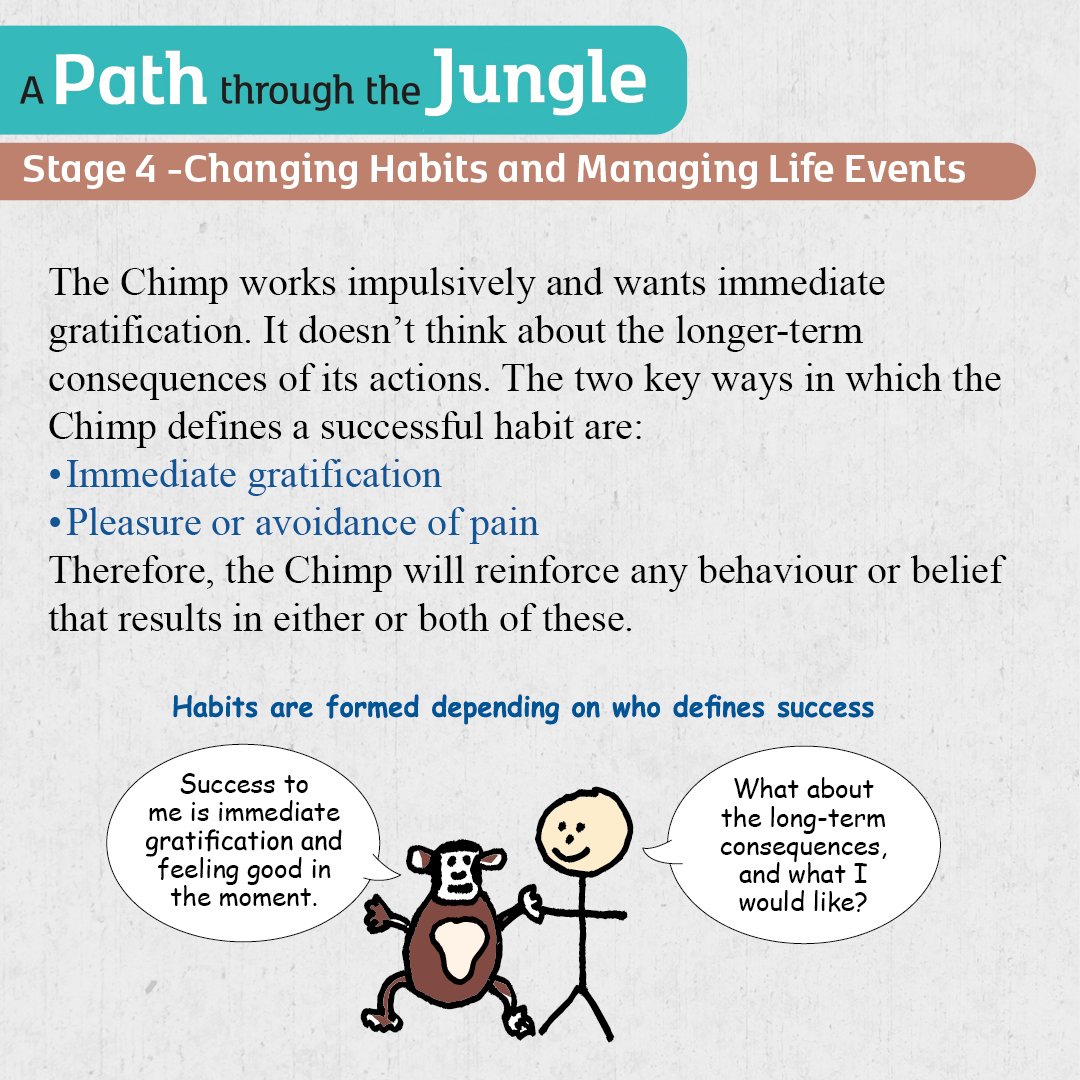 A Path through the Jungle

Stage 4 -Changing Habits and Managing Life Events

The Chimp works impulsively and wants immediate gratification. It doesn't think about the longer-term consequences of its actions. The two key ways in which the Chimp defines a successful habit are:

• Immediate gratification
• Pleasure or avoidance of pain

Therefore, the Chimp will reinforce any behaviour or belief that results in either or both of these.

Habits are formed depending on who defines success

Success to me is immediate gratification and feeling good in the moment.

What about the long-term consequences, and what I would like?